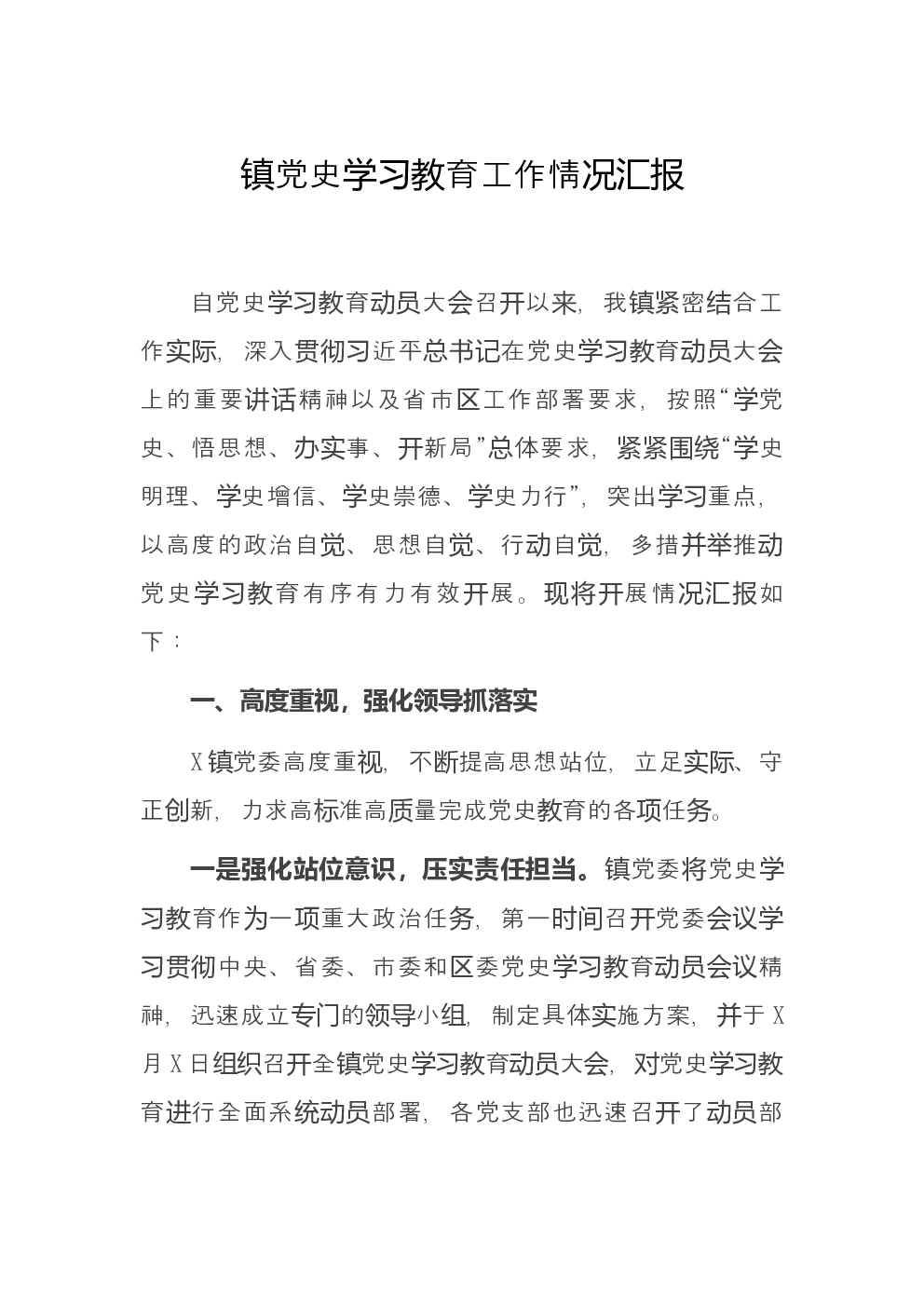 镇党史学习教育工作情况汇报

自党史学习教育动员大会召开以来，我镇紧密结合工作实际，深入贯彻习近平总书记在党史学习教育动员大会上的重要讲话精神以及省市区工作部署要求，按照“学党史、悟思想、办实事、开新局”总体要求，紧紧围绕“学史明理、学史增信、学史崇德、学史力行”，突出学习重点，以高度的政治自觉、思想自觉、行动自觉，多措并举推动党史学习教育有序有力有效开展。现将开展情况汇报如下：

一、高度重视，强化领导抓落实

X镇党委高度重视，不断提高思想站位，立足实际、守正创新，力求高标准高质量完成党史教育的各项任务。

一是强化站位意识，压实责任担当。镇党委将党史学习教育作为一项重大政治任务，第一时间召开党委会议学习贯彻中央、省委、市委和区委党史学习教育动员会议精神，迅速成立专门的领导小组，制定具体实施方案，并于X月X日组织召开全镇党史学习教育动员大会，对党史学习教育进行全面系统动员部署，各党支部也迅速召开了动员部